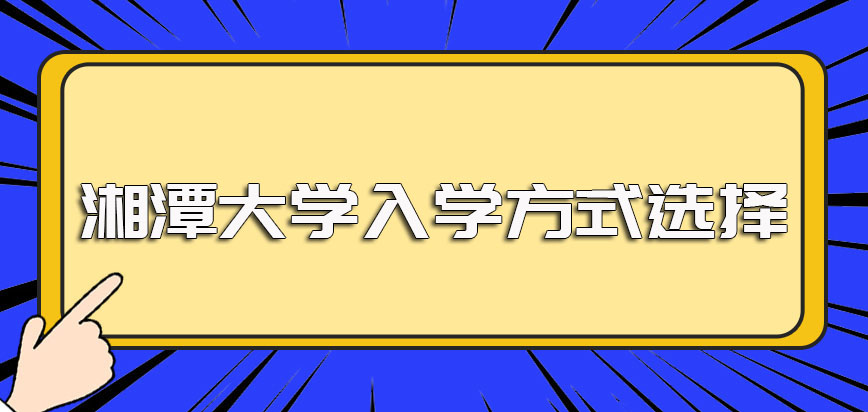 湘潭大学入学方式选择